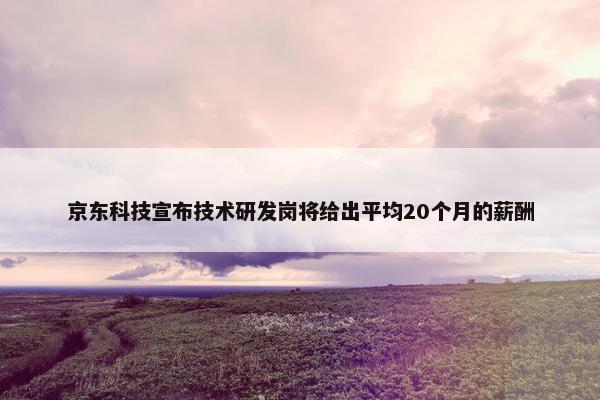 京东科技宣布技术研发岗将给出平均20个月的薪酬